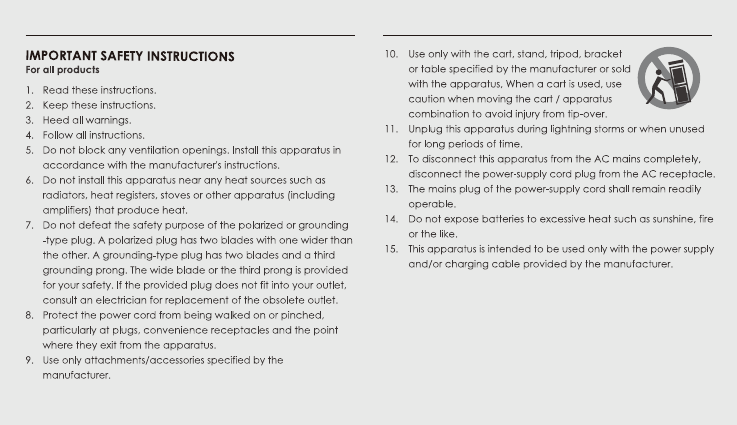 IMPORTANT SAFETY INSTRUCTIONS
For all products

1. Read these instructions.
2. Keep these instructions.
3. Heed all warnings.
4. Follow all instructions.
5. Do not block any ventilation openings. Install this apparatus in accordance with the manufacturer's instructions.
6. Do not install this apparatus near any heat sources such as radiators, heat registers, stoves or other apparatus (including amplifiers) that produce heat.
7. Do not defeat the safety purpose of the polarized or grounding -type plug. A polarized plug has two blades with one wider than the other. A grounding-type plug has two blades and a third grounding prong. The wide blade or the third prong is provided for your safety. If the provided plug does not fit into your outlet, consult an electrician for replacement of the obsolete outlet.
8. Protect the power cord from being walked on or pinched, particularly at plugs, convenience receptacles and the point where they exit from the apparatus.
9. Use only attachments/accessories specified by the manufacturer.

10. Use only with the cart, stand, tripod, bracket or table specified by the manufacturer or sold with the apparatus. When a cart is used, use caution when moving the cart / apparatus combination to avoid injury from tip-over.
11. Unplug this apparatus during lightning storms or when unused for long periods of time.
12. To disconnect this apparatus from the AC mains completely, disconnect the power-supply cord plug from the AC receptacle.
13. The mains plug of the power-supply cord shall remain readily operable.
14. Do not expose batteries to excessive heat such as sunshine, fire or the like.
15. This apparatus is intended to be used only with the power supply and/or charging cable provided by the manufacturer.